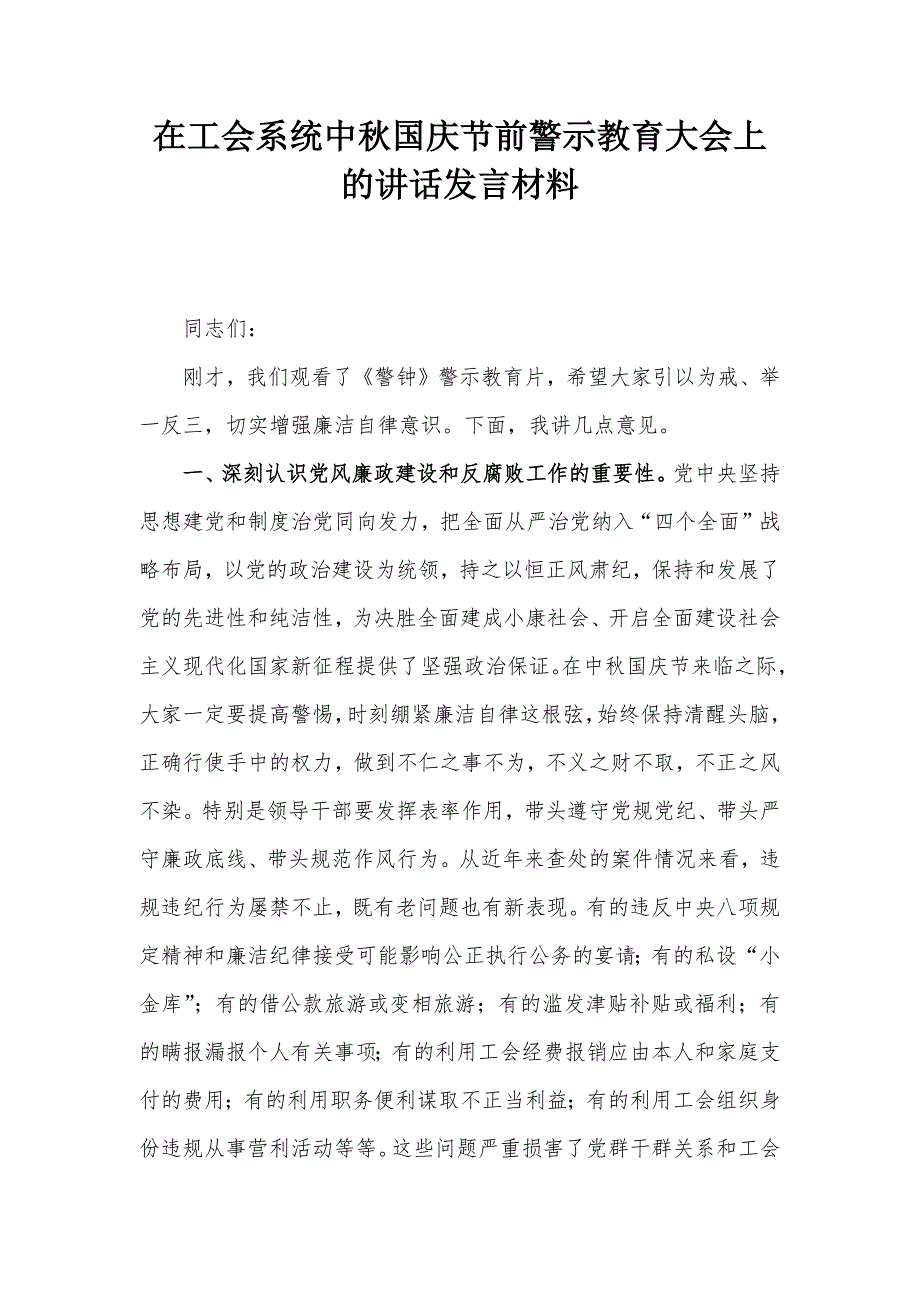 在工会系统中秋国庆节前警示教育大会上的讲话发言材料

同志们：

刚才，我们观看了《警钟》警示教育片，希望大家引以为戒、举一反三，切实增强廉洁自律意识。下面，我讲几点意见。

一、深刻认识党风廉政建设和反腐败工作的重要性。党中央坚持思想建党和制度治党同向发力，把全面从严治党纳入“四个全面”战略布局，以党的政治建设为统领，持之以恒正风肃纪，保持和发展了党的先进性和纯洁性，为决胜全面建成小康社会、开启全面建设社会主义现代化国家新征程提供了坚强政治保证。在中秋国庆节来临之际，大家一定要提高警惕，时刻绷紧廉洁自律这根弦，始终保持清醒头脑，正确行使手中的权力，做到不仁之事不为，不义之财不取，不正之风不染。特别是领导干部要发挥表率作用，带头遵守党规党纪、带头严守廉政底线、带头规范作风行为。从近年来查处的案件情况来看，违规违纪行为屡禁不止，既有老问题也有新表现。有的违反中央八项规定精神和廉洁纪律接受可能影响公正执行公务的宴请；有的私设“小金库”；有的借公款旅游或变相旅游；有的滥发津贴补贴或福利；有的瞒报漏报个人有关事项；有的利用工会经费报销应由本人和家庭支付的费用；有的利用职务便利谋取不正当利益；有的利用工会组织身份违规从事营利活动等等。这些问题严重损害了党群干群关系和工会